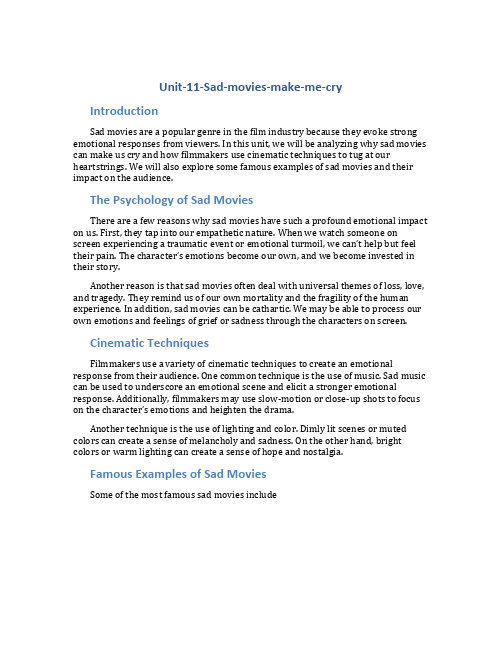 Unit-11-Sad-movies-make-me-cry

Introduction

Sad movies are a popular genre in the film industry because they evoke strong emotional responses from viewers. In this unit, we will be analyzing why sad movies can make us cry and how filmmakers use cinematic techniques to tug at our heartstrings. We will also explore some famous examples of sad movies and their impact on the audience.

The Psychology of Sad Movies

There are a few reasons why sad movies have such a profound emotional impact on us. First, they tap into our empathetic nature. When we watch someone on screen experiencing a traumatic event or emotional turmoil, we can't help but feel their pain. The character's emotions become our own, and we become invested in their story.

Another reason is that sad movies often deal with universal themes of loss, love, and tragedy. They remind us of our own mortality and the fragility of the human experience. In addition, sad movies can be cathartic. We may be able to process our own emotions and feelings of grief or sadness through the characters on screen.

Cinematic Techniques

Filmmakers use a variety of cinematic techniques to create an emotional response from their audience. One common technique is the use of music. Sad music can be used to underscore an emotional scene and elicit a stronger emotional response. Additionally, filmmakers may use slow-motion or close-up shots to focus on the character's emotions and heighten the drama.

Another technique is the use of lighting and color. Dimly lit scenes or muted colors can create a sense of melancholy and sadness. On the other hand, bright colors or warm lighting can create a sense of hope and nostalgia.

Famous Examples of Sad Movies

Some of the most famous sad movies include